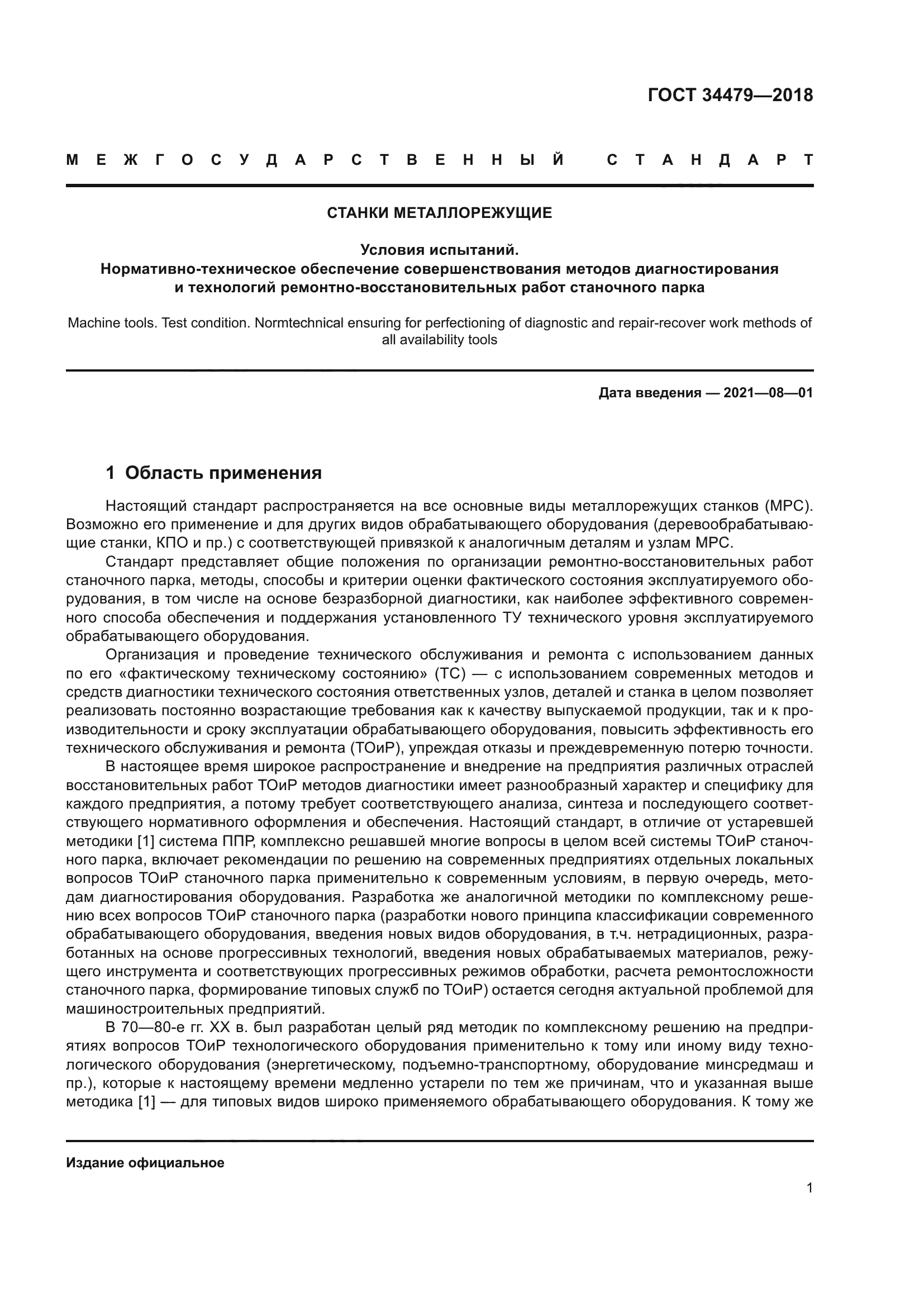 ГОСТ 34479—2018

МЕЖГОСУДАРСТВЕННЫЙ СТАНДАРТ

СТАНКИ МЕТАЛЛОРЕЖУЩИЕ

Условия испытаний.
Нормативно-техническое обеспечение совершенствования методов диагностирования и технологий ремонтно-восстановительных работ станочного парка

Machine tools. Test condition. Normtechnical ensuring for perfectioning of diagnostic and repair-recover work methods of all availability tools

Дата введения — 2021—08—01

1 Область применения

Настоящий стандарт распространяется на все основные виды металлорежущих станков (МРС). Возможно его применение и для других видов обрабатывающего оборудования (деревообрабатывающие станки, КПО и пр.) с соответствующей привязкой к аналогичным деталям и узлам МРС.

Стандарт представляет общие положения по организации ремонтно-восстановительных работ станочного парка, методы, способы и критерии оценки фактического состояния эксплуатируемого оборудования, в том числе на основе безразборной диагностики, как наиболее эффективного современного способа обеспечения и поддержания установленного ТУ технического уровня эксплуатируемого обрабатывающего оборудования.

Организация и проведение технического обслуживания и ремонта с использованием данных по его «фактическому техническому состоянию» (ТС) — с использованием современных методов и средств диагностики технического состояния ответственных узлов, деталей и станка в целом позволяет реализовать постоянно возрастающие требования как к качеству выпускаемой продукции, так и к производительности и сроку эксплуатации обрабатывающего оборудования, повысить эффективность его технического обслуживания и ремонта (ТОиР), упреждая отказы и преждевременную потерю точности.

В настоящее время широкое распространение и внедрение на предприятия различных отраслей восстановительных работ ТОиР методов диагностики имеет разнообразный характер и специфику для каждого предприятия, а потому требует соответствующего анализа, синтеза и последующего соответствующего нормативного оформления и обеспечения. Настоящий стандарт, в отличие от устаревшей методики [1] система ППР, комплексно решавшей многие вопросы в целом всей системы ТОиР станочного парка, включает рекомендации по решению на современных предприятиях отдельных локальных вопросов ТОиР станочного парка применительно к современным условиям, в первую очередь, методам диагностирования оборудования. Разработка же аналогичной методики по комплексному решению всех вопросов ТОиР станочного парка (разработки нового принципа классификации современного обрабатывающего оборудования, введения новых видов оборудования, в т.ч. нетрадиционных, разработанных на основе прогрессивных технологий, введения новых обрабатываемых материалов, режущего инструмента и соответствующих прогрессивных режимов обработки, расчета ремонтосложности станочного парка, формирование типовых служб по ТОиР) остается сегодня актуальной проблемой для машиностроительных предприятий.

В 70—80-е гг. XX в. был разработан целый ряд методик по комплексному решению на предприятиях вопросов ТОиР технологического оборудования применительно к тому или иному виду технологического оборудования (энергетическому, подъемно-транспортному, оборудование минсредмаш и пр.), которые к настоящему времени медленно устарели по тем же причинам, что и указанная выше методика [1] — для типовых видов широко применяемого обрабатывающего оборудования. К тому же

Издание официальное

1